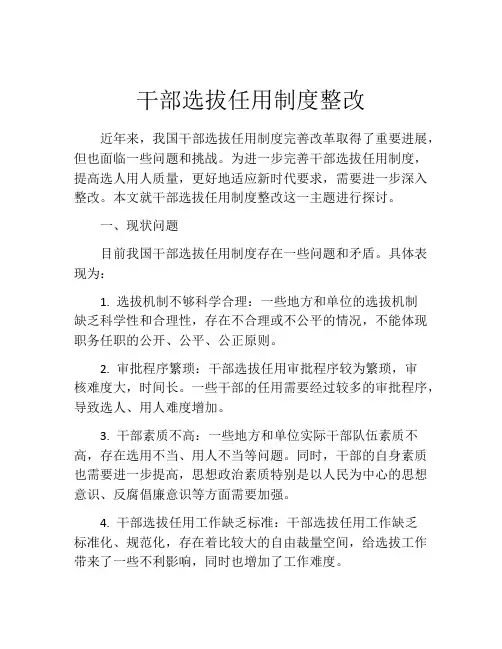 干部选拔任用制度整改

近年来，我国干部选拔任用制度完善改革取得了重要进展，但也面临一些问题和挑战。为进一步完善干部选拔任用制度，提高选人用人质量，更好地适应新时代要求，需要进一步深入整改。本文就干部选拔任用制度整改这一主题进行探讨。

一、现状问题

目前我国干部选拔任用制度存在一些问题和矛盾。具体表现为：

1. 选拔机制不够科学合理：一些地方和单位的选拔机制缺乏科学性和合理性，存在不合理或不公平的情况，不能体现职务任职的公开、公平、公正原则。

2. 审批程序繁琐：干部选拔任用审批程序较为繁琐，审核难度大，时间长。一些干部的任用需要经过较多的审批程序，导致选人、用人难度增加。

3. 干部素质不高：一些地方和单位实际干部队伍素质不高，存在选用不当、用人不当等问题。同时，干部的自身素质也需要进一步提高，思想政治素质特别是以人民为中心的思想意识、反腐倡廉意识等方面需要加强。

4. 干部选拔任用工作缺乏标准：干部选拔任用工作缺乏标准化、规范化，存在着比较大的自由裁量空间，给选拔工作带来了一些不利影响，同时也增加了工作难度。